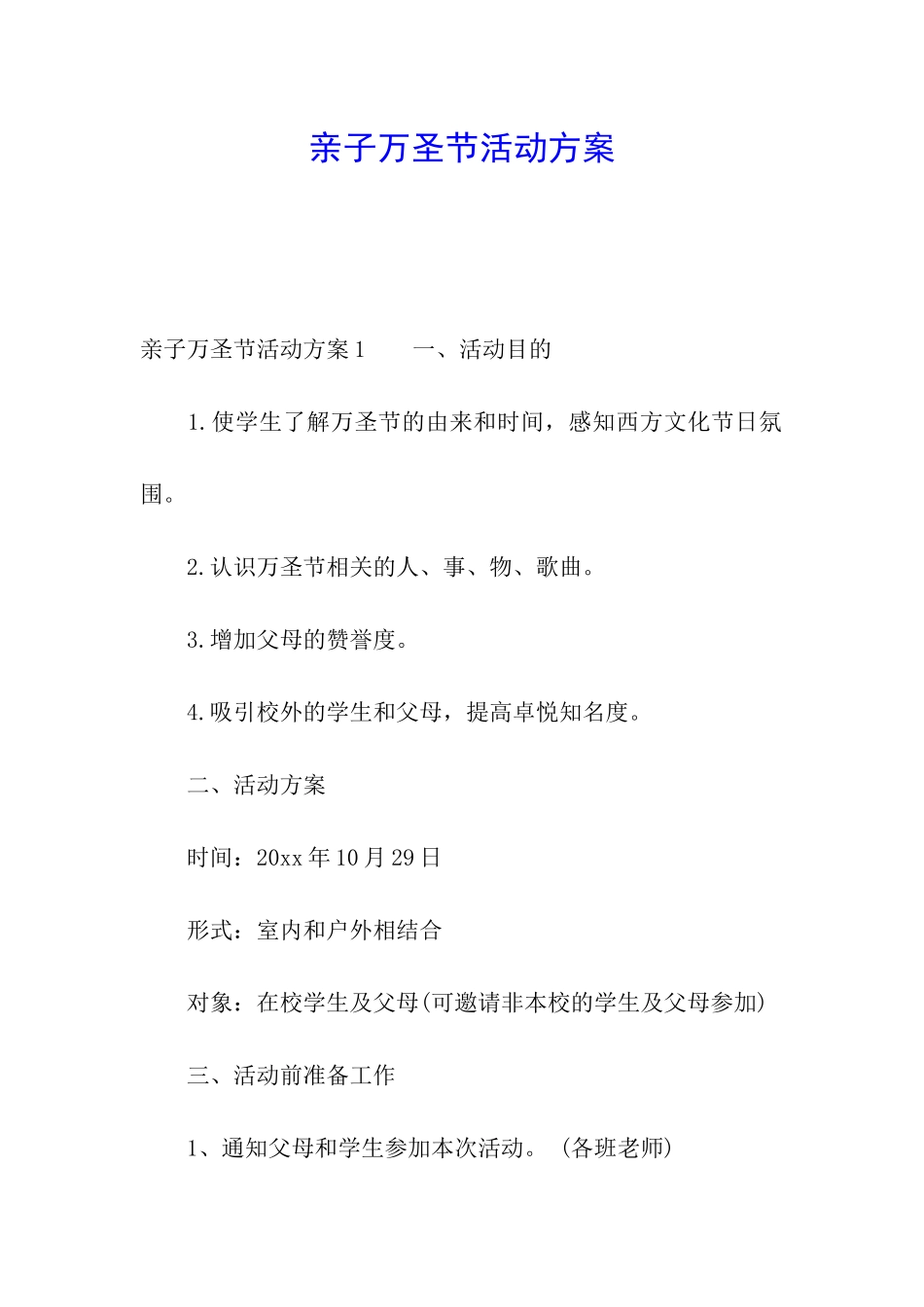 亲子万圣节活动方案

亲子万圣节活动方案1　　一、活动目的

1.使学生了解万圣节的由来和时间，感知西方文化节日氛围。

2.认识万圣节相关的人、事、物、歌曲。

3.增加父母的赞誉度。

4.吸引校外的学生和父母，提高卓悦知名度。

二、活动方案

时间：20xx年10月29日

形式：室内和户外相结合

对象：在校学生及父母(可邀请非本校的学生及父母参加)

三、活动前准备工作

1、通知父母和学生参加本次活动。（各班老师）